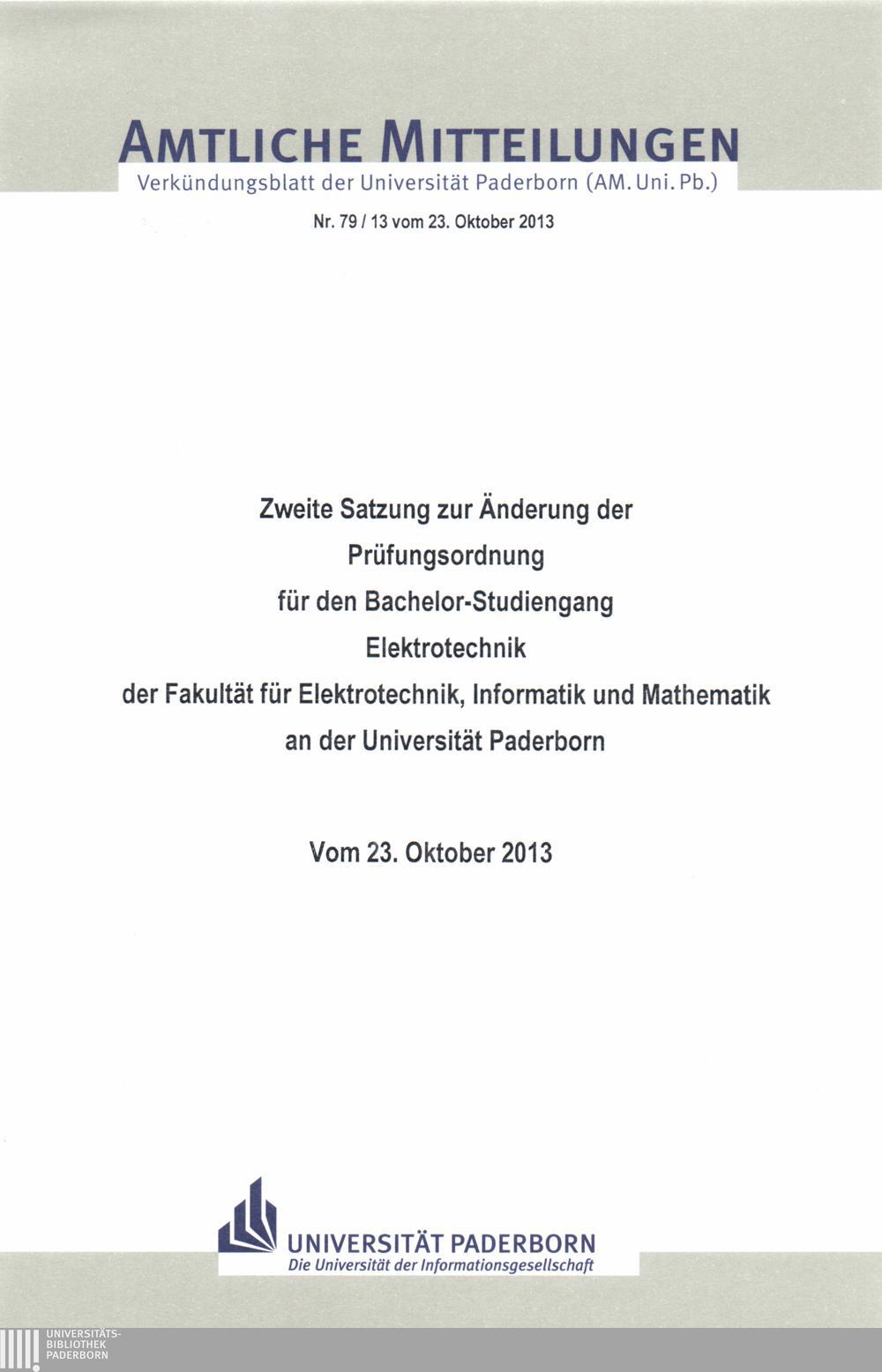 AMTLICHE MITTEILUNGEN
Verkündungsblatt der Universität Paderborn (AM. Uni. Pb.)

Nr. 79 / 13 vom 23. Oktober 2013

Zweite Satzung zur Änderung der
Prüfungsordnung
für den Bachelor-Studiengang
Elektrotechnik
der Fakultät für Elektrotechnik, Informatik und Mathematik
an der Universität Paderborn

Vom 23. Oktober 2013

UNIVERSITÄT PADERBORN
Die Universität der Informationsgesellschaft

UNIVERSITÄTS-
BIBLIOTHEK
PADERBORN